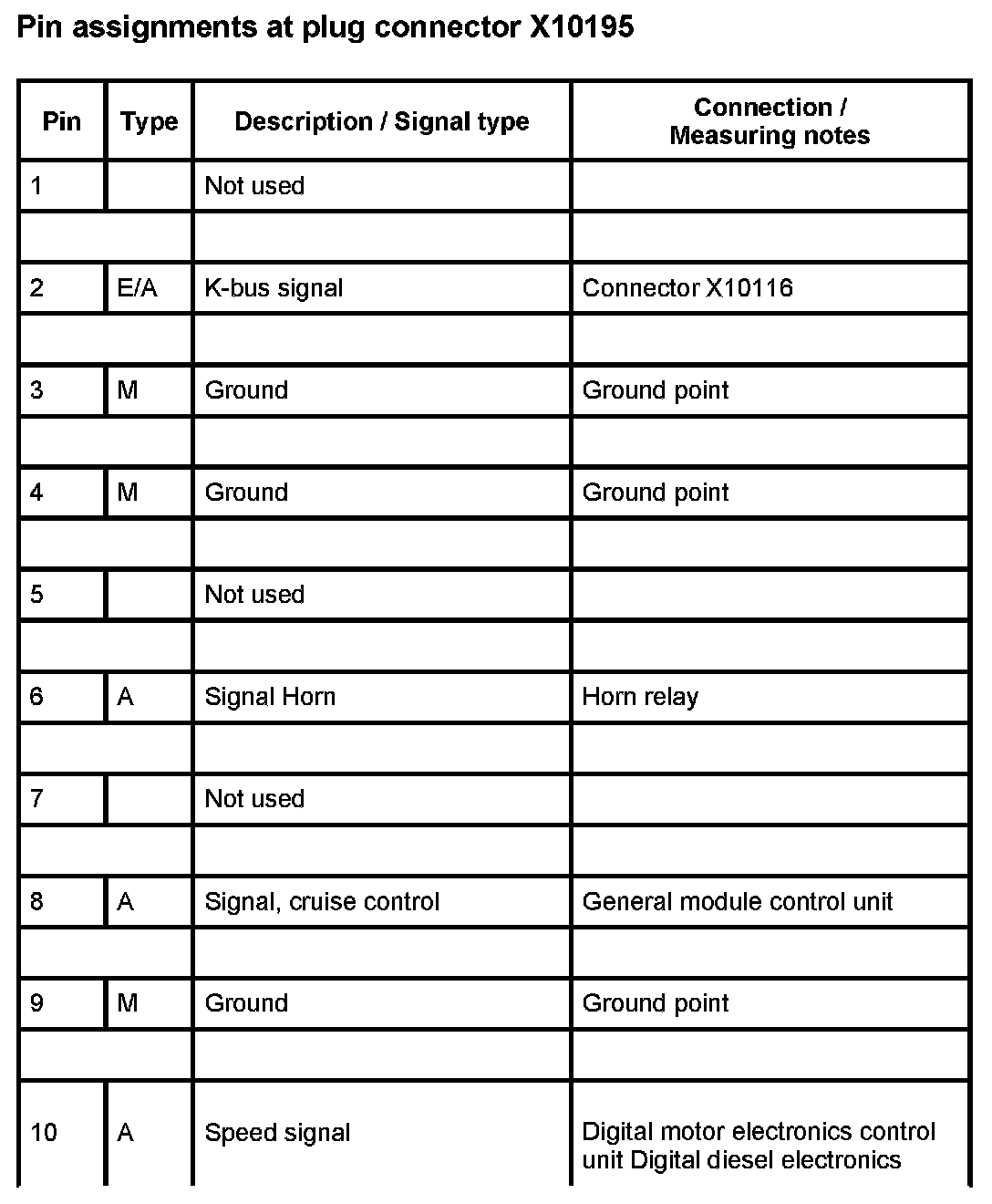 Pin assignments at plug connector X10195

| Pin | Type | Description / Signal type | Connection / Measuring notes |
|---|---|---|---|
| 1 | | Not used | |
| | | | |
| 2 | E/A | K-bus signal | Connector X10116 |
| | | | |
| 3 | M | Ground | Ground point |
| | | | |
| 4 | M | Ground | Ground point |
| | | | |
| 5 | | Not used | |
| | | | |
| 6 | A | Signal Horn | Horn relay |
| | | | |
| 7 | | Not used | |
| | | | |
| 8 | A | Signal, cruise control | General module control unit |
| | | | |
| 9 | M | Ground | Ground point |
| | | | |
| 10 | A | Speed signal | Digital motor electronics control unit Digital diesel electronics |